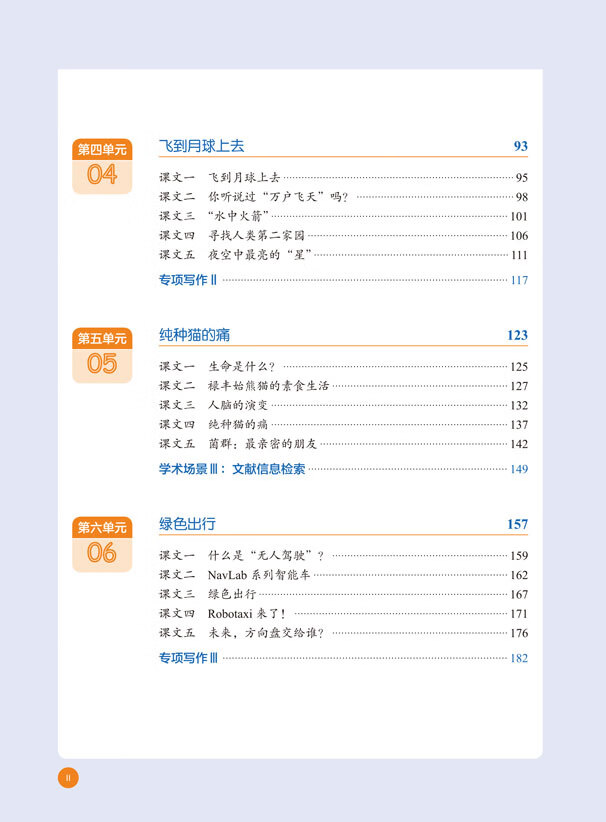 第四单元
04

飞到月球上去 93

课文一 飞到月球上去 95
课文二 你听说过“万户飞天”吗？ 98
课文三 “水中火箭” 101
课文四 寻找人类第二家园 106
课文五 夜空中最亮的“星” 111

专项写作 II 117

第五单元
05

纯种猫的痛 123

课文一 生命是什么？ 125
课文二 禄丰始熊猫的素食生活 127
课文三 人脑的演变 132
课文四 纯种猫的痛 137
课文五 菌群：最亲密的朋友 142

学术场景 III：文献信息检索 149

第六单元
06

绿色出行 157

课文一 什么是“无人驾驶”？ 159
课文二 NavLab 系列智能车 162
课文三 绿色出行 167
课文四 Robotaxi 来了！ 171
课文五 未来，方向盘交给谁？ 176

专项写作 III 182

II